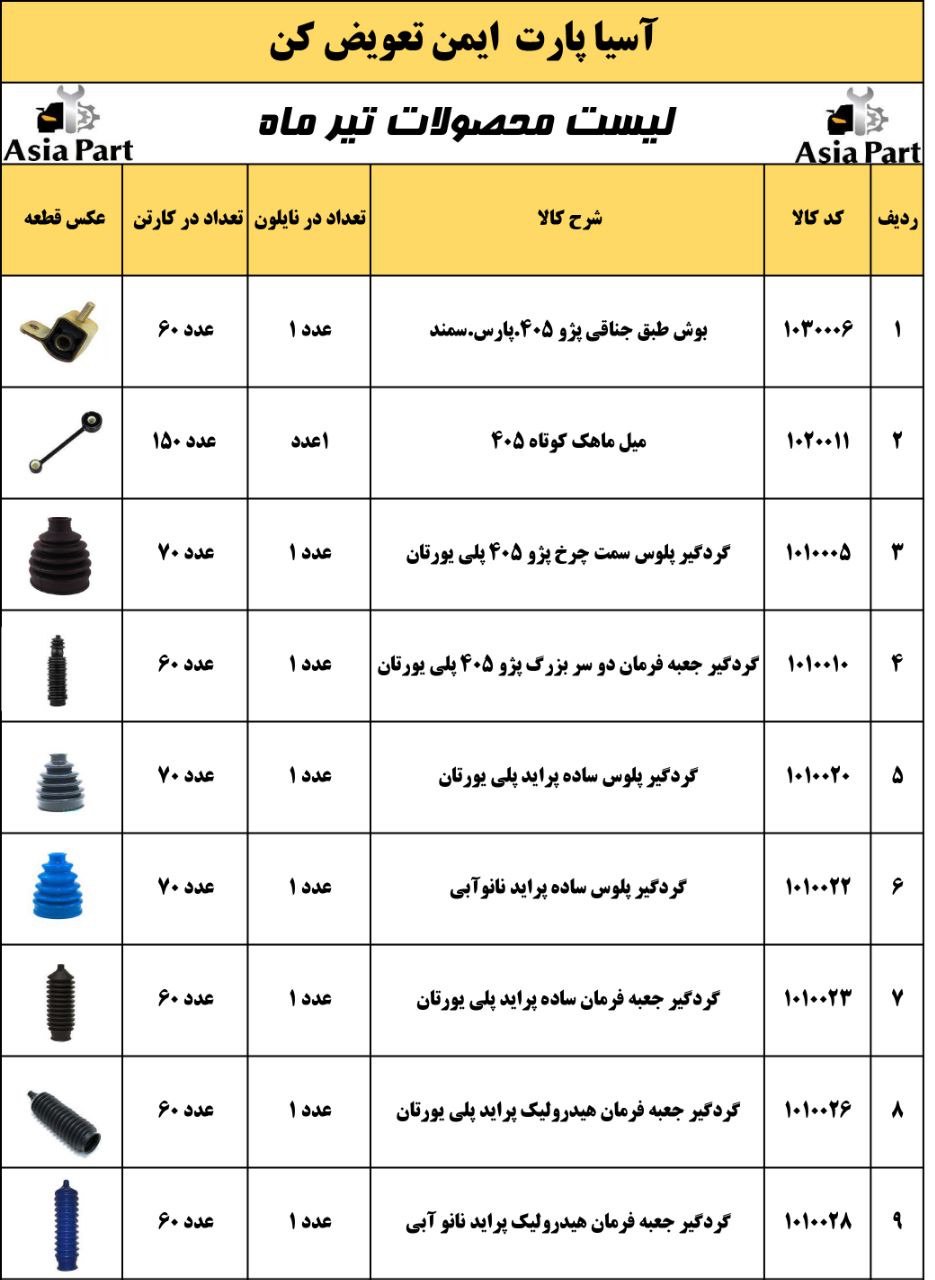 آسیا پارت ایمن تعویض کن

Asia Part
لیست محصولات تیر ماه
Asia Part

| ردیف | کد کالا | شرح کالا | تعداد در نایلون | تعداد در کارتن | عکس قطعه |
|---|---|---|---|---|---|
| ۱ | ۱۰۳۰۰۰۶ | بوش طبق جناقی پژو ۴۰۵.پارس.سمند | عدد ۱ | عدد ۶۰ | |
| ۲ | ۱۰۲۰۰۱۱ | میل ماهک کوتاه ۴۰۵ | ۱عدد | عدد ۱۵۰ | |
| ۳ | ۱۰۱۰۰۰۵ | گردگیر پلوس سمت چرخ پژو ۴۰۵ پلی یورتان | عدد ۱ | عدد ۷۰ | |
| ۴ | ۱۰۱۰۰۱۰ | گردگیر جعبه فرمان دو سر بزرگ پژو ۴۰۵ پلی یورتان | عدد ۱ | عدد ۶۰ | |
| ۵ | ۱۰۱۰۰۲۰ | گردگیر پلوس ساده پراید پلی یورتان | عدد ۱ | عدد ۷۰ | |
| ۶ | ۱۰۱۰۰۲۲ | گردگیر پلوس ساده پراید نانوآبی | عدد ۱ | عدد ۷۰ | |
| ۷ | ۱۰۱۰۰۲۳ | گردگیر جعبه فرمان ساده پراید پلی یورتان | عدد ۱ | عدد ۶۰ | |
| ۸ | ۱۰۱۰۰۲۶ | گردگیر جعبه فرمان هیدرولیک پراید پلی یورتان | عدد ۱ | عدد ۶۰ | |
| ۹ | ۱۰۱۰۰۲۸ | گردگیر جعبه فرمان هیدرولیک پراید نانو آبی | عدد ۱ | عدد ۶۰ | |